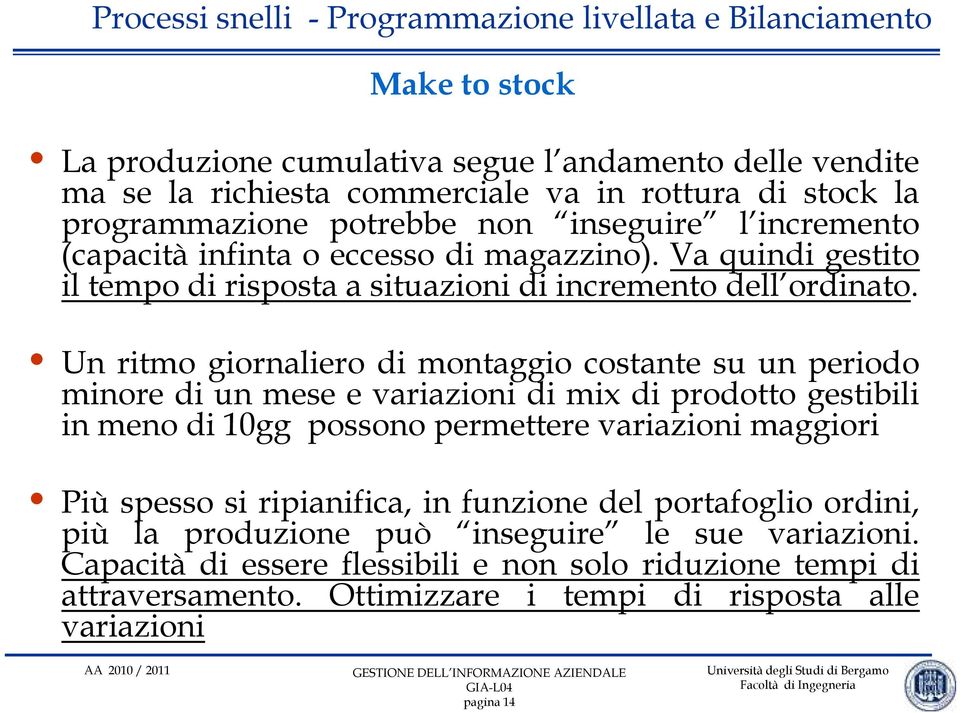 Processi snelli - Programmazione livellata e Bilanciamento

Make to stock

• La produzione cumulativa segue l'andamento delle vendite ma se la richiesta commerciale va in rottura di stock la programmazione potrebbe non "inseguire" l'incremento (capacità infinta o eccesso di magazzino). Va quindi gestito il tempo di risposta a situazioni di incremento dell'ordinato.

• Un ritmo giornaliero di montaggio costante su un periodo minore di un mese e variazioni di mix di prodotto gestibili in meno di 10gg possono permettere variazioni maggiori

• Più spesso si ripianifica, in funzione del portafoglio ordini, più la produzione può "inseguire" le sue variazioni. Capacità di essere flessibili e non solo riduzione tempi di attraversamento. Ottimizzare i tempi di risposta alle variazioni

AA 2010 / 2011

GESTIONE DELL'INFORMAZIONE AZIENDALE
GIA-L04
pagina 14

Università degli Studi di Bergamo
Facoltà di Ingegneria